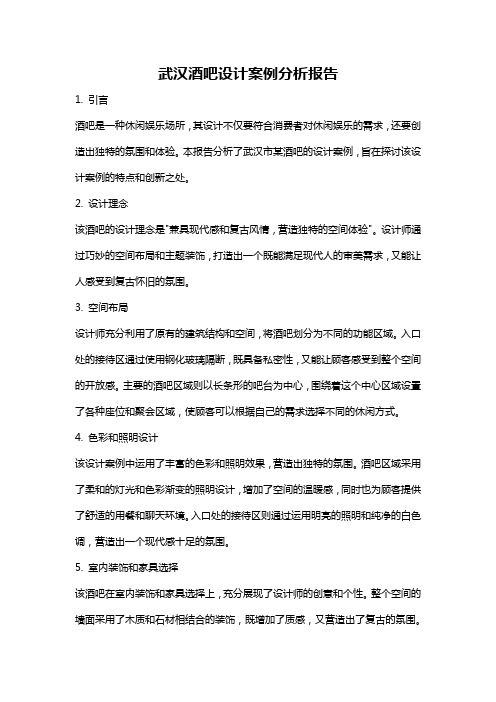 武汉酒吧设计案例分析报告

1. 引言

酒吧是一种休闲娱乐场所，其设计不仅要符合消费者对休闲娱乐的需求，还要创造出独特的氛围和体验。本报告分析了武汉市某酒吧的设计案例，旨在探讨该设计案例的特点和创新之处。

2. 设计理念

该酒吧的设计理念是"兼具现代感和复古风情，营造独特的空间体验"。设计师通过巧妙的空间布局和主题装饰，打造出一个既能满足现代人的审美需求，又能让人感受到复古怀旧的氛围。

3. 空间布局

设计师充分利用了原有的建筑结构和空间，将酒吧划分为不同的功能区域。入口处的接待区通过使用钢化玻璃隔断，既具备私密性，又能让顾客感受到整个空间的开放感。主要的酒吧区域则以长条形的吧台为中心，围绕着这个中心区域设置了各种座位和聚会区域，使顾客可以根据自己的需求选择不同的休闲方式。

4. 色彩和照明设计

该设计案例中运用了丰富的色彩和照明效果，营造出独特的氛围。酒吧区域采用了柔和的灯光和色彩渐变的照明设计，增加了空间的温暖感，同时也为顾客提供了舒适的用餐和聊天环境。入口处的接待区则通过运用明亮的照明和纯净的白色调，营造出一个现代感十足的氛围。

5. 室内装饰和家具选择

该酒吧在室内装饰和家具选择上，充分展现了设计师的创意和个性。整个空间的墙面采用了木质和石材相结合的装饰，既增加了质感，又营造出了复古的氛围。